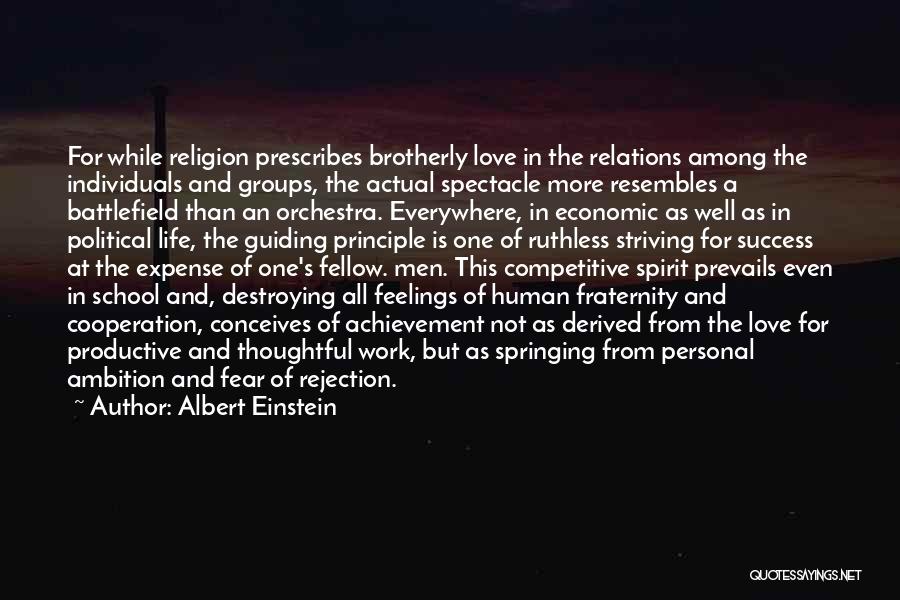 For while religion prescribes brotherly love in the relations among the individuals and groups, the actual spectacle more resembles a battlefield than an orchestra. Everywhere, in economic as well as in political life, the guiding principle is one of ruthless striving for success at the expense of one's fellow. men. This competitive spirit prevails even in school and, destroying all feelings of human fraternity and cooperation, conceives of achievement not as derived from the love for productive and thoughtful work, but as springing from personal ambition and fear of rejection.

~ Author: Albert Einstein

QUOTESSAYINGS.NET